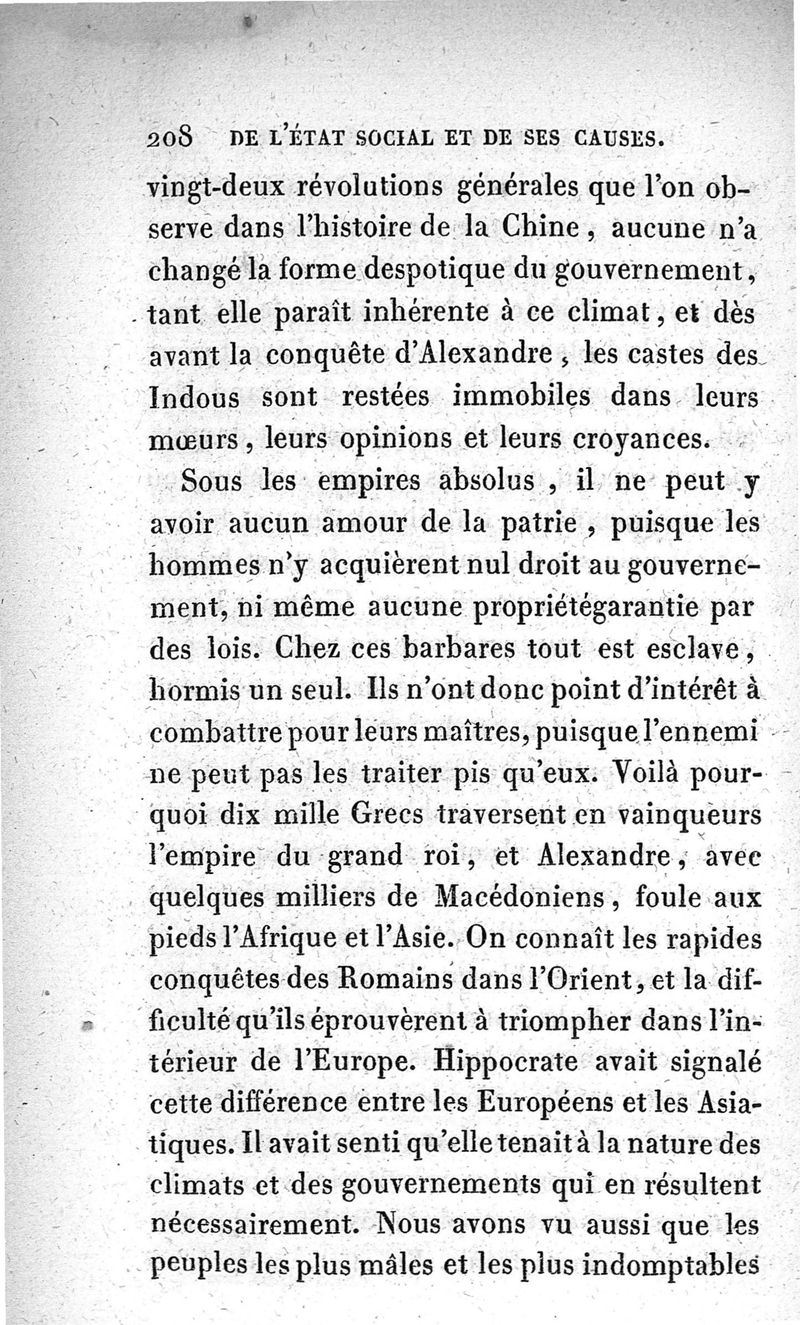 208 DE L'ÉTAT SOCIAL ET DE SES CAUSES.

vingt-deux révolutions générales que l'on observe dans l'histoire de la Chine, aucune n'a changé la forme despotique du gouvernement, tant elle paraît inhérente à ce climat, et dès avant la conquête d'Alexandre, les castes des Indous sont restées immobiles dans leurs mœurs, leurs opinions et leurs croyances.

Sous les empires absolus, il ne peut y avoir aucun amour de la patrie, puisque les hommes n'y acquièrent nul droit au gouvernement, ni même aucune propriétégarantie par des lois. Chez ces barbares tout est esclave, hormis un seul. Ils n'ont donc point d'intérêt à combattre pour leurs maîtres, puisque l'ennemi ne peut pas les traiter pis qu'eux. Voilà pourquoi dix mille Grecs traversent en vainqueurs l'empire du grand roi, et Alexandre, avec quelques milliers de Macédoniens, foule aux pieds l'Afrique et l'Asie. On connaît les rapides conquêtes des Romains dans l'Orient, et la difficulté qu'ils éprouvèrent à triompher dans l'intérieur de l'Europe. Hippocrate avait signalé cette différence entre les Européens et les Asiatiques. Il avait senti qu'elle tenait à la nature des climats et des gouvernements qui en résultent nécessairement. Nous avons vu aussi que les peuples les plus mâles et les plus indomptables